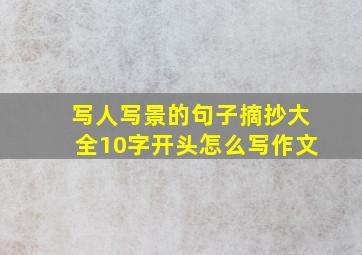 写人写景的句子摘抄大全10字开头怎么写作文